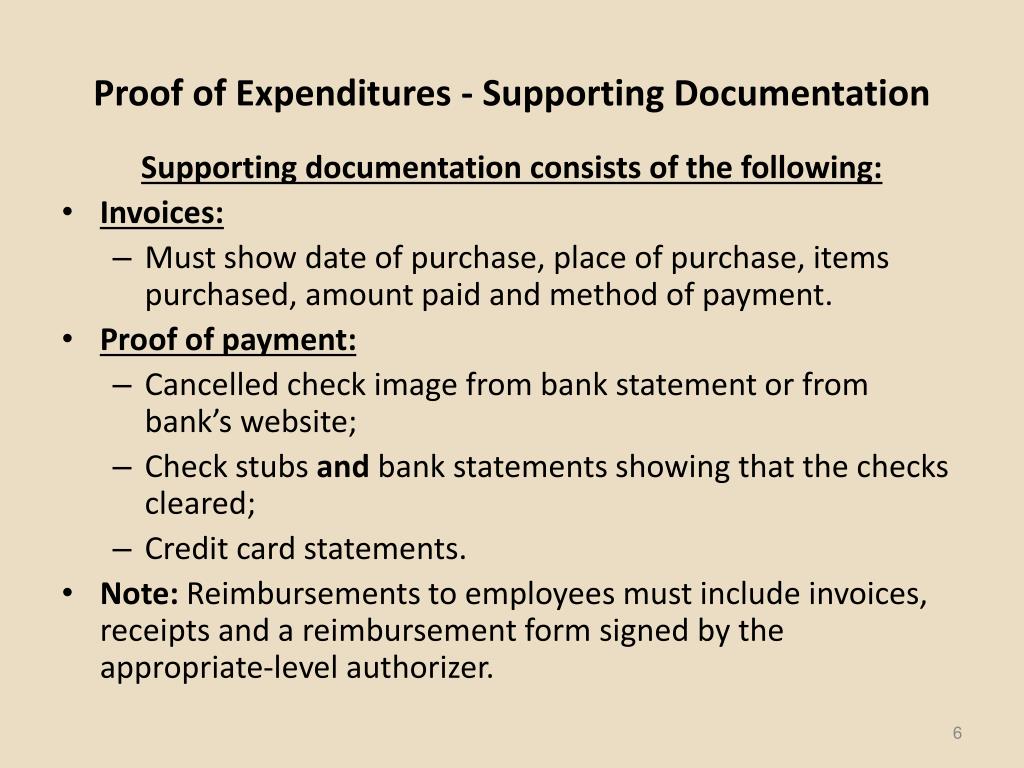 Proof of Expenditures - Supporting Documentation

Supporting documentation consists of the following:

• Invoices:
– Must show date of purchase, place of purchase, items purchased, amount paid and method of payment.

• Proof of payment:
– Cancelled check image from bank statement or from bank's website;
– Check stubs and bank statements showing that the checks cleared;
– Credit card statements.

• Note: Reimbursements to employees must include invoices, receipts and a reimbursement form signed by the appropriate-level authorizer.

6